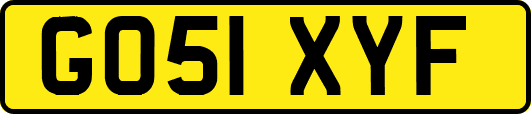 GO51 XYF